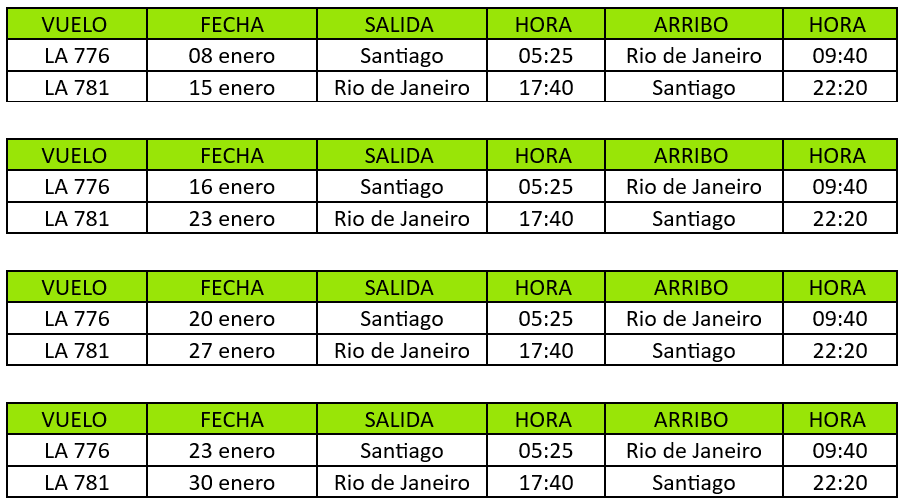 | VUELO | FECHA | SALIDA | HORA | ARRIBO | HORA |
|---|---|---|---|---|---|
| LA 776 | 08 enero | Santiago | 05:25 | Rio de Janeiro | 09:40 |
| LA 781 | 15 enero | Rio de Janeiro | 17:40 | Santiago | 22:20 |

| VUELO | FECHA | SALIDA | HORA | ARRIBO | HORA |
|---|---|---|---|---|---|
| LA 776 | 16 enero | Santiago | 05:25 | Rio de Janeiro | 09:40 |
| LA 781 | 23 enero | Rio de Janeiro | 17:40 | Santiago | 22:20 |

| VUELO | FECHA | SALIDA | HORA | ARRIBO | HORA |
|---|---|---|---|---|---|
| LA 776 | 20 enero | Santiago | 05:25 | Rio de Janeiro | 09:40 |
| LA 781 | 27 enero | Rio de Janeiro | 17:40 | Santiago | 22:20 |

| VUELO | FECHA | SALIDA | HORA | ARRIBO | HORA |
|---|---|---|---|---|---|
| LA 776 | 23 enero | Santiago | 05:25 | Rio de Janeiro | 09:40 |
| LA 781 | 30 enero | Rio de Janeiro | 17:40 | Santiago | 22:20 |